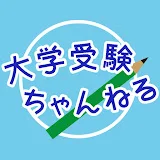 大学受験
ちゃんねる